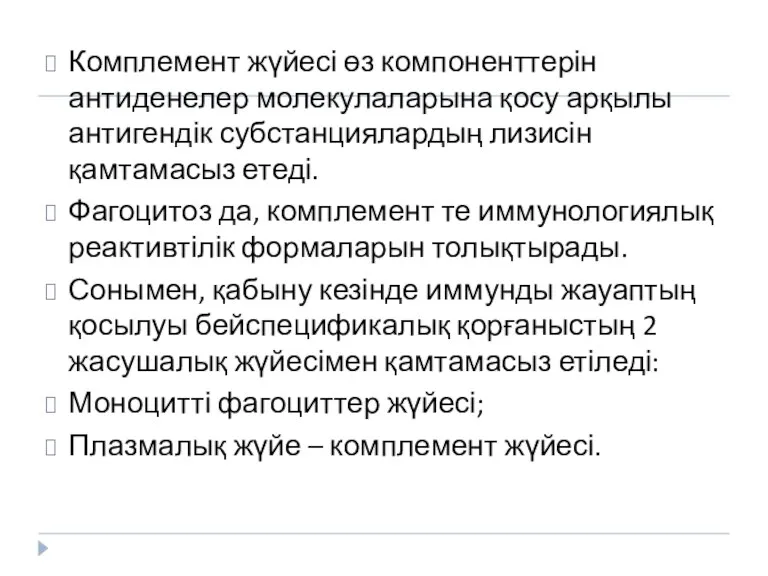 Комплемент жүйесі өз компоненттерін антиденелер молекулаларына қосу арқылы антигендік субстанциялардың лизисін қамтамасыз етеді.

Фагоцитоз да, комплемент те иммунологиялық реактивтілік формаларын толықтырады.

Сонымен, қабыну кезінде иммунды жауаптың қосылуы бейспецификалық қорғаныстың 2 жасушалық жүйесімен қамтамасыз етіледі:

Моноцитті фагоциттер жүйесі;

Плазмалық жүйе – комплемент жүйесі.